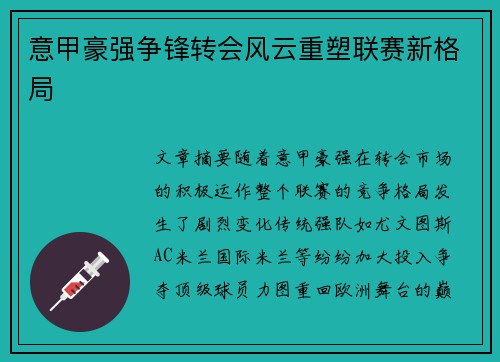 意甲豪强争锋转会风云重塑联赛新格局

文章摘要随着意甲豪强在转会市场的积极运作整个联赛的竞争格局发生了剧烈变化传统强队如尤文图斯AC米兰国际米兰等纷纷加大投入争夺顶级球员力图重回欧洲舞台的巅